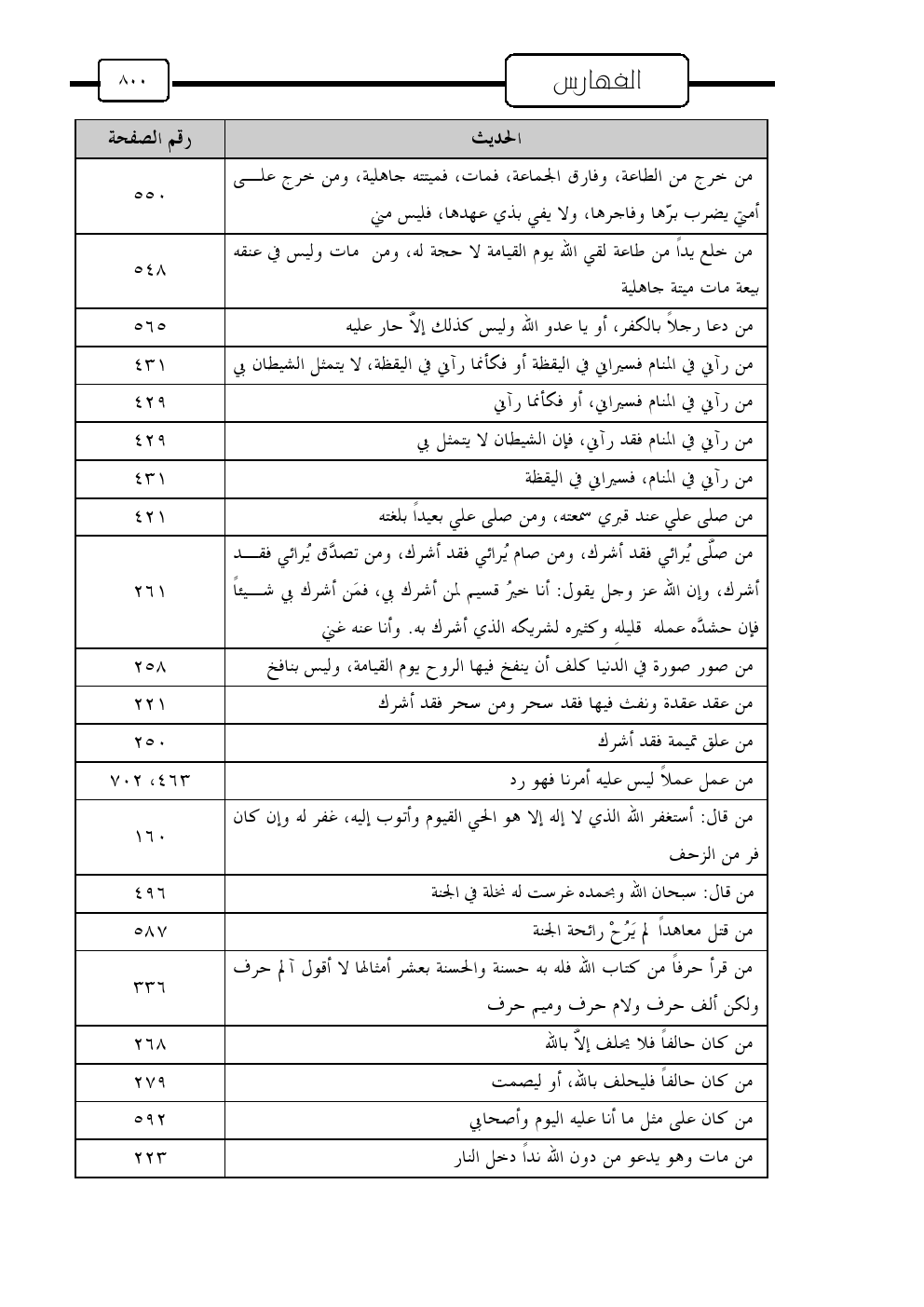 الفهارس

٨٠٠

| الحديث | رقم الصفحة |
|---|---|
| من خرج من الطاعة، وفارق الجماعة، فمات، فميتته جاهلية، ومن خرج على أمتي يضرب برّها وفاجرها، ولا يفي بذي عهدها، فليس مني | ٥٥٠ |
| من خلع يداً من طاعة لقي الله يوم القيامة لا حجة له، ومن مات وليس في عنقه بيعة مات ميتة جاهلية | ٥٤٨ |
| من دعا رجلاً بالكفر، أو يا عدو الله وليس كذلك إلاّ حار عليه | ٥٦٥ |
| من رآني في المنام فسيراني في اليقظة أو فكأنما رآني في اليقظة، لا يتمثل الشيطان بي | ٤٣١ |
| من رآني في المنام فسيراني، أو فكأنما رآني | ٤٢٩ |
| من رآني في المنام فقد رآني، فإن الشيطان لا يتمثل بي | ٤٢٩ |
| من رآني في المنام، فسيراني في اليقظة | ٤٣١ |
| من صلى علي عند قبري سمعته، ومن صلى علي بعيداً بلغته | ٤٢١ |
| من صلّى يُرائي فقد أشرك، ومن صام يُرائي فقد أشرك، ومن تصدّق يُرائي فقد أشرك، وإن الله عز وجل يقول: أنا خيرُ قسيم لمن أشرك بي، فمَن أشرك بي شيئاً فإن حشدَّه عمله قليله وكثيره لشريكه الذي أشرك به. وأنا عنه غني | ٢٦١ |
| من صور صورة في الدنيا كلف أن ينفخ فيها الروح يوم القيامة، وليس بنافخ | ٢٥٨ |
| من عقد عقدة ونفث فيها فقد سحر ومن سحر فقد أشرك | ٢٢١ |
| من علق تميمة فقد أشرك | ٢٥٠ |
| من عمل عملاً ليس عليه أمرنا فهو رد | ٤٦٣، ٧٠٢ |
| من قال: أستغفر الله الذي لا إله إلا هو الحي القيوم وأتوب إليه، غفر له وإن كان فر من الزحف | ١٦٠ |
| من قال: سبحان الله وبحمده غرست له نخلة في الجنة | ٤٩٦ |
| من قتل معاهداً لم يَرُحْ رائحة الجنة | ٥٨٧ |
| من قرأ حرفاً من كتاب الله فله به حسنة والحسنة بعشر أمثالها لا أقول آلم حرف ولكن ألف حرف ولام حرف وميم حرف | ٣٣٦ |
| من كان حالفاً فلا يحلف إلاّ بالله | ٢٦٨ |
| من كان حالفاً فليحلف بالله، أو ليصمت | ٢٧٩ |
| من كان على مثل ما أنا عليه اليوم وأصحابي | ٥٩٢ |
| من مات وهو يدعو من دون الله نداً دخل النار | ٢٢٣ |